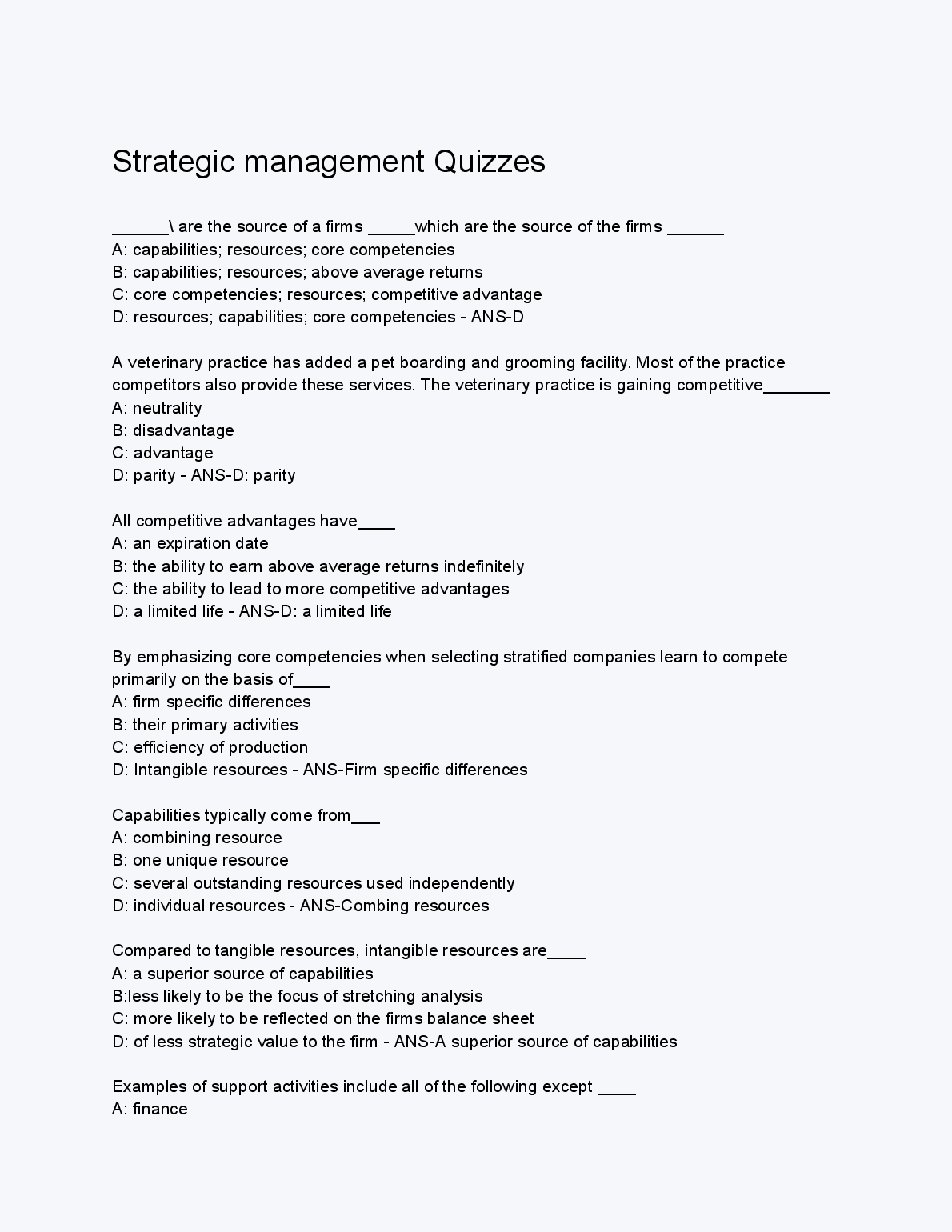 Strategic management Quizzes

______\ are the source of a firms _____which are the source of the firms ______
A: capabilities; resources; core competencies
B: capabilities; resources; above average returns
C: core competencies; resources; competitive advantage
D: resources; capabilities; core competencies - ANS-D

A veterinary practice has added a pet boarding and grooming facility. Most of the practice competitors also provide these services. The veterinary practice is gaining competitive_______
A: neutrality
B: disadvantage
C: advantage
D: parity - ANS-D: parity

All competitive advantages have____
A: an expiration date
B: the ability to earn above average returns indefinitely
C: the ability to lead to more competitive advantages
D: a limited life - ANS-D: a limited life

By emphasizing core competencies when selecting stratified companies learn to compete primarily on the basis of____
A: firm specific differences
B: their primary activities
C: efficiency of production
D: Intangible resources - ANS-Firm specific differences

Capabilities typically come from___
A: combining resource
B: one unique resource
C: several outstanding resources used independently
D: individual resources - ANS-Combing resources

Compared to tangible resources, intangible resources are____
A: a superior source of capabilities
B:less likely to be the focus of stretching analysis
C: more likely to be reflected on the firms balance sheet
D: of less strategic value to the firm - ANS-A superior source of capabilities

Examples of support activities include all of the following except ____
A: finance